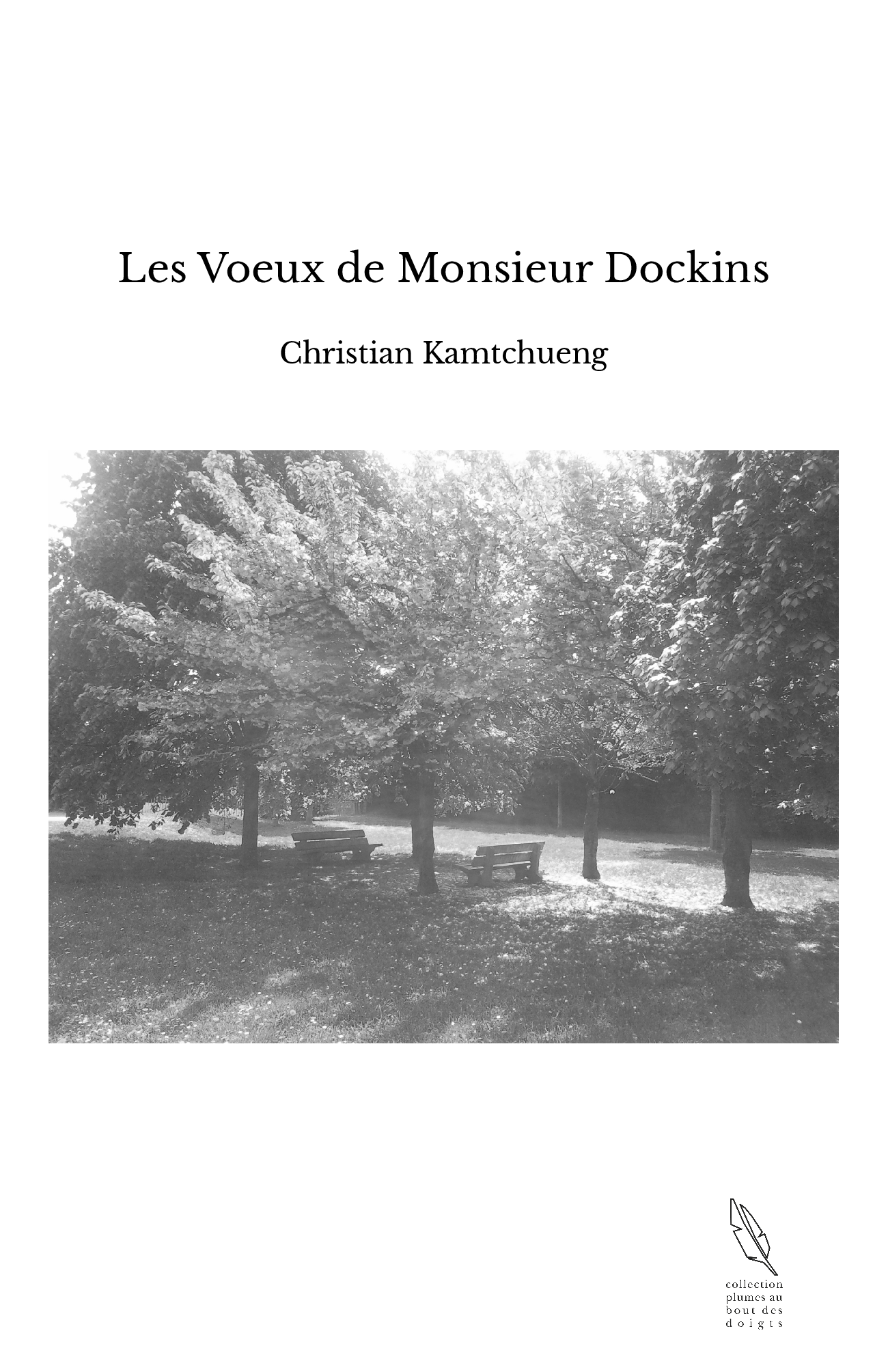 Les Voeux de Monsieur Dockins

Christian Kamtchueng

collection plumes au bout des doigts